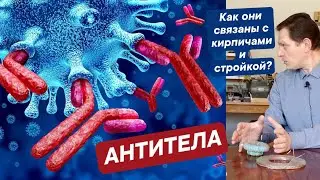 Как они связаны с кирпичами и стройкой?

АНТИТЕЛА